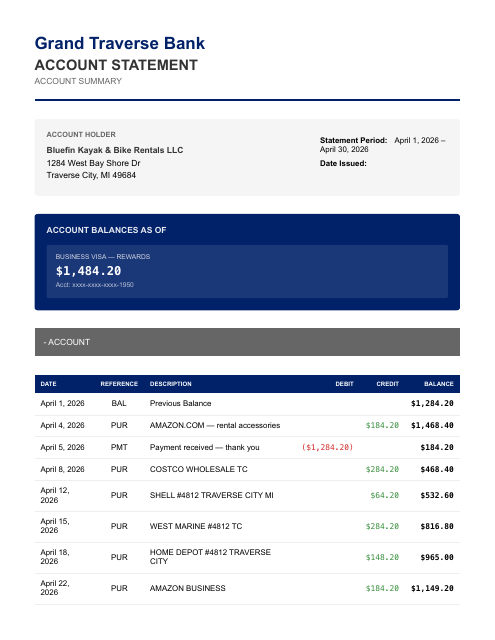 Grand Traverse Bank
ACCOUNT STATEMENT
ACCOUNT SUMMARY

ACCOUNT HOLDER
Bluefin Kayak & Bike Rentals LLC
1284 West Bay Shore Dr
Traverse City, MI 49684

Statement Period: April 1, 2026 – April 30, 2026
Date Issued:

ACCOUNT BALANCES AS OF

BUSINESS VISA — REWARDS
$1,484.20
Acct: xxxx-xxxx-xxxx-1950

- ACCOUNT

| DATE | REFERENCE | DESCRIPTION | DEBIT | CREDIT | BALANCE |
|---|---|---|---|---|---|
| April 1, 2026 | BAL | Previous Balance | | | $1,284.20 |
| April 4, 2026 | PUR | AMAZON.COM — rental accessories | | $184.20 | $1,468.40 |
| April 5, 2026 | PMT | Payment received — thank you | ($1,284.20) | | $184.20 |
| April 8, 2026 | PUR | COSTCO WHOLESALE TC | | $284.20 | $468.40 |
| April 12, 2026 | PUR | SHELL #4812 TRAVERSE CITY MI | | $64.20 | $532.60 |
| April 15, 2026 | PUR | WEST MARINE #4812 TC | | $284.20 | $816.80 |
| April 18, 2026 | PUR | HOME DEPOT #4812 TRAVERSE CITY | | $148.20 | $965.00 |
| April 22, 2026 | PUR | AMAZON BUSINESS | | $184.20 | $1,149.20 |